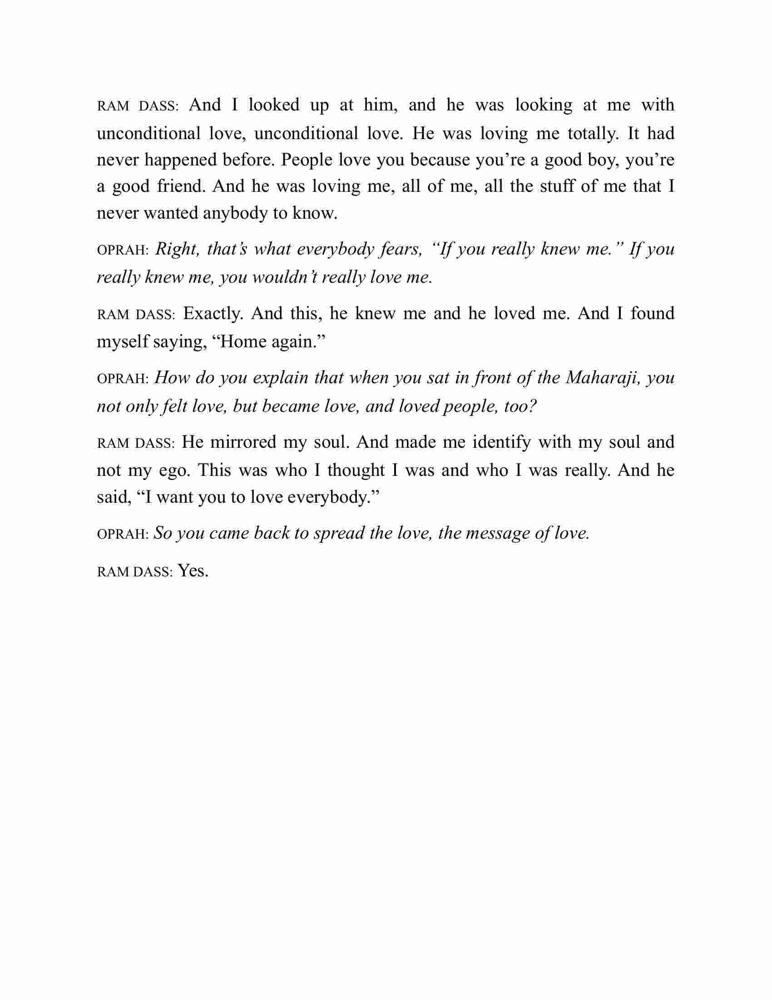 RAM DASS: And I looked up at him, and he was looking at me with unconditional love, unconditional love. He was loving me totally. It had never happened before. People love you because you're a good boy, you're a good friend. And he was loving me, all of me, all the stuff of me that I never wanted anybody to know.

OPRAH: Right, that's what everybody fears, "If you really knew me." If you really knew me, you wouldn't really love me.

RAM DASS: Exactly. And this, he knew me and he loved me. And I found myself saying, "Home again."

OPRAH: How do you explain that when you sat in front of the Maharaji, you not only felt love, but became love, and loved people, too?

RAM DASS: He mirrored my soul. And made me identify with my soul and not my ego. This was who I thought I was and who I was really. And he said, "I want you to love everybody."

OPRAH: So you came back to spread the love, the message of love.

RAM DASS: Yes.